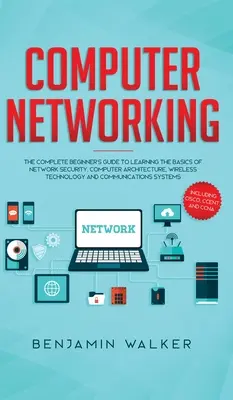 COMPUTER NETWORKING

THE COMPLETE BEGINNER'S GUIDE TO LEARNING THE BASICS OF NETWORK SECURITY, COMPUTER ARCHITECTURE, WIRELESS TECHNOLOGY AND COMMUNICATIONS SYSTEMS

INCLUDING CISCO, CCENT AND CCNA

NETWORK

BENJAMIN WALKER